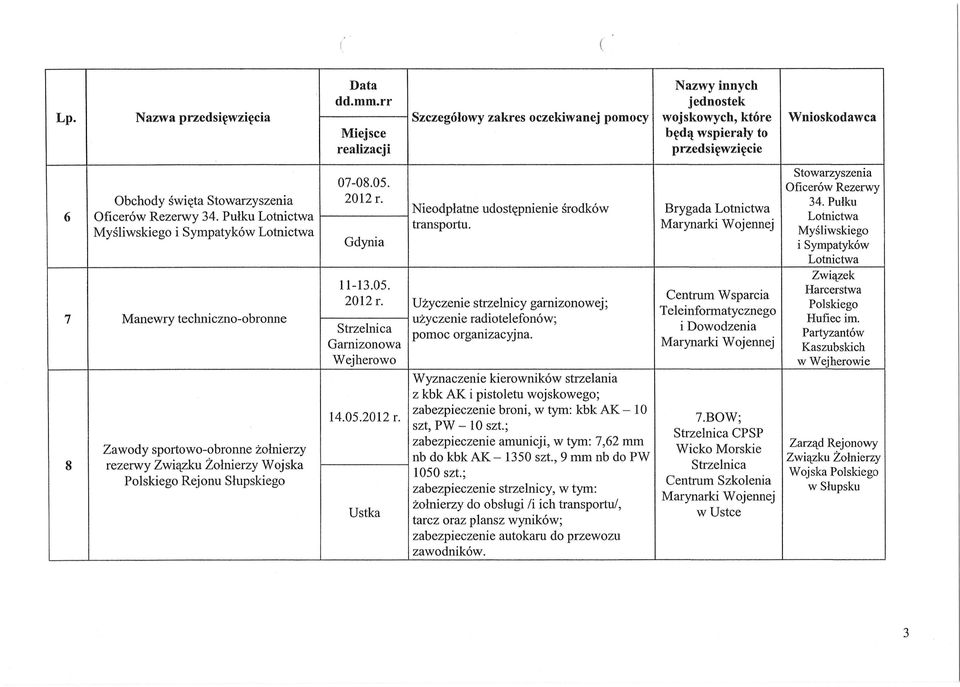 | Lp. | Nazwa przedsięwzięcia | Data dd.mm.rr / Miejsce realizacji | Szczegółowy zakres oczekiwanej pomocy | Nazwy innych jednostek wojskowych, które będą wspierały to przedsięwzięcie | Wnioskodawca |
|---|---|---|---|---|---|
| 6 | Obchody święta Stowarzyszenia Oficerów Rezerwy 34. Pułku Lotnictwa Myśliwskiego i Sympatyków Lotnictwa | 07-08.05. 2012 r. / Gdynia | Nieodpłatne udostępnienie środków transportu. | Brygada Lotnictwa Marynarki Wojennej | Stowarzyszenia Oficerów Rezerwy 34. Pułku Lotnictwa Myśliwskiego i Sympatyków Lotnictwa |
| 7 | Manewry techniczno-obronne | 11-13.05. 2012 r. / Strzelnica Garnizonowa Wejherowo | Użyczenie strzelnicy garnizonowej; użyczenie radiotelefonów; pomoc organizacyjna. | Centrum Wsparcia Teleinformatycznego i Dowodzenia Marynarki Wojennej | Związek Harcerstwa Polskiego Hufiec im. Partyzantów Kaszubskich w Wejherowie |
| 8 | Zawody sportowo-obronne żołnierzy rezerwy Związku Żołnierzy Wojska Polskiego Rejonu Słupskiego | 14.05.2012 r. / Ustka | Wyznaczenie kierowników strzelania z kbk AK i pistoletu wojskowego; zabezpieczenie broni, w tym: kbk AK – 10 szt, PW – 10 szt.; zabezpieczenie amunicji, w tym: 7,62 mm nb do kbk AK – 1350 szt., 9 mm nb do PW 1050 szt.; zabezpieczenie strzelnicy, w tym: żołnierzy do obsługi /i ich transportu/, tarcz oraz plansz wyników; zabezpieczenie autokaru do przewozu zawodników. | 7.BOW; Strzelnica CPSP Wicko Morskie Strzelnica Centrum Szkolenia Marynarki Wojennej w Ustce | Zarząd Rejonowy Związku Żołnierzy Wojska Polskiego w Słupsku |

3